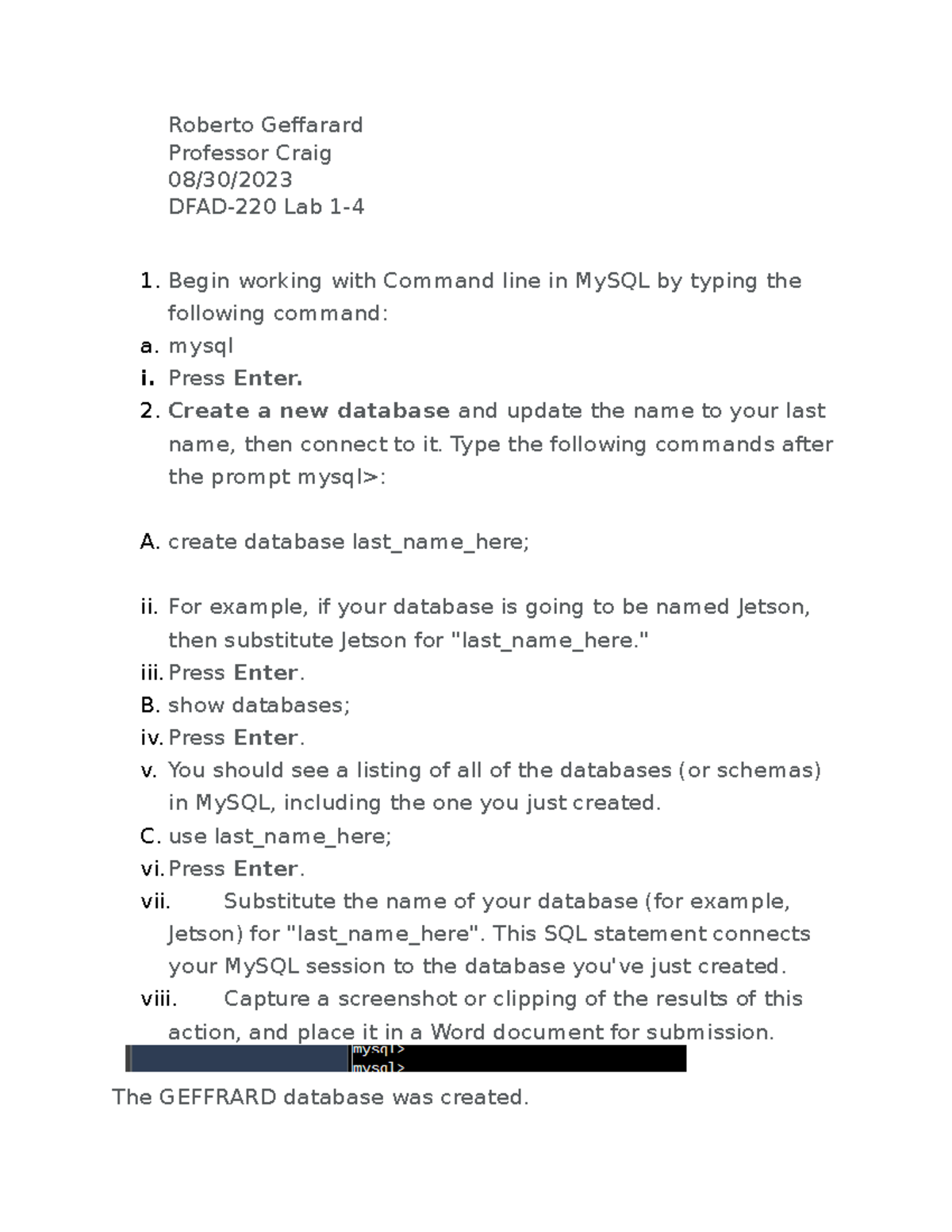 Roberto Geffarard
Professor Craig
08/30/2023
DFAD-220 Lab 1-4

1. Begin working with Command line in MySQL by typing the following command:
a. mysql
i. Press Enter.
2. Create a new database and update the name to your last name, then connect to it. Type the following commands after the prompt mysql>:

A. create database last_name_here;

ii. For example, if your database is going to be named Jetson, then substitute Jetson for "last_name_here."
iii. Press Enter.
B. show databases;
iv. Press Enter.
v. You should see a listing of all of the databases (or schemas) in MySQL, including the one you just created.
C. use last_name_here;
vi. Press Enter.
vii. Substitute the name of your database (for example, Jetson) for "last_name_here". This SQL statement connects your MySQL session to the database you've just created.
viii. Capture a screenshot or clipping of the results of this action, and place it in a Word document for submission.

mysql>
mysql>

The GEFFRARD database was created.